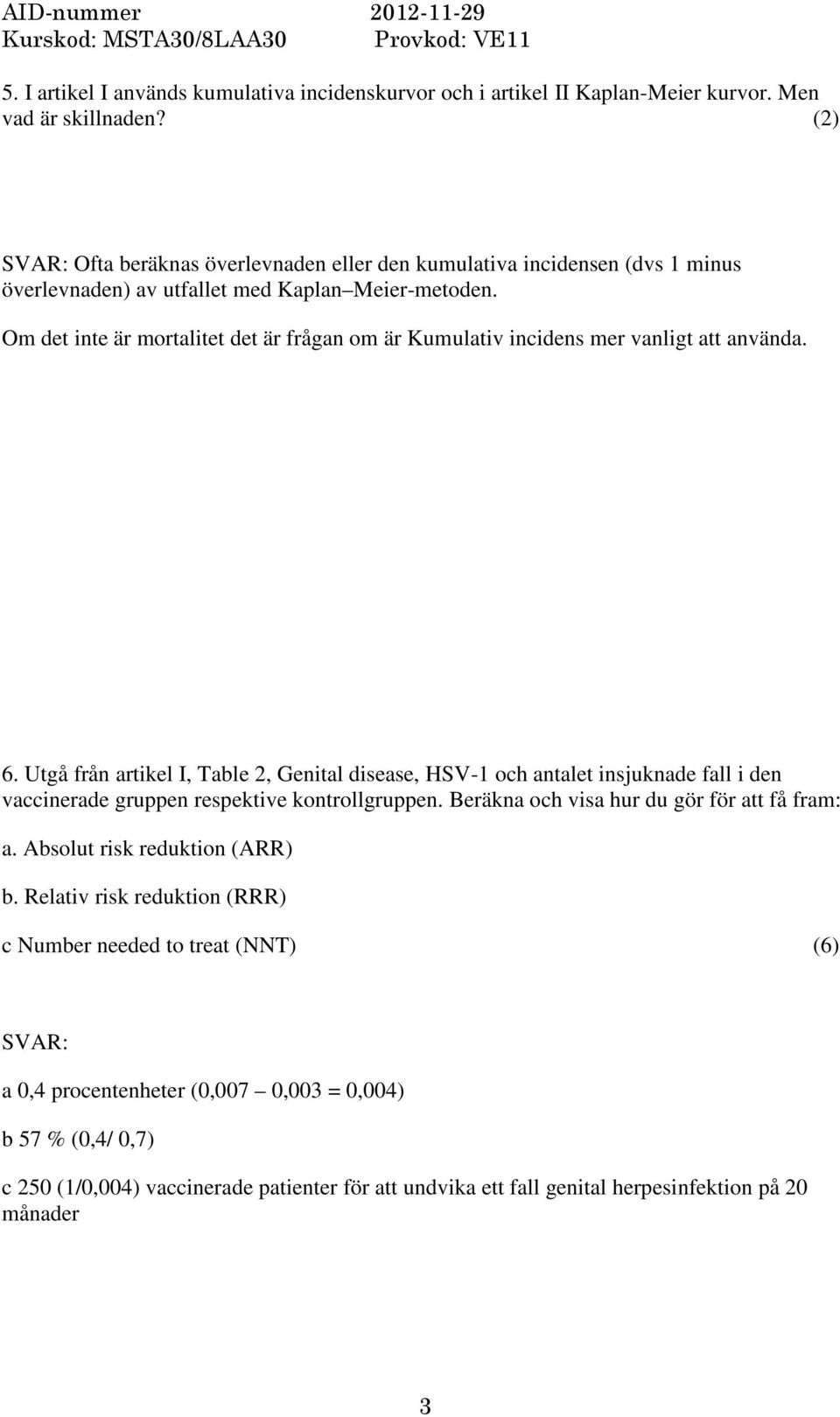 AID-nummer 2012-11-29
Kurskod: MSTA30/8LAA30 Provkod: VE11

5. I artikel I används kumulativa incidenskurvor och i artikel II Kaplan-Meier kurvor. Men vad är skillnaden? (2)

SVAR: Ofta beräknas överlevnaden eller den kumulativa incidensen (dvs 1 minus överlevnaden) av utfallet med Kaplan Meier-metoden.

Om det inte är mortalitet det är frågan om är Kumulativ incidens mer vanligt att använda.

6. Utgå från artikel I, Table 2, Genital disease, HSV-1 och antalet insjuknade fall i den vaccinerade gruppen respektive kontrollgruppen. Beräkna och visa hur du gör för att få fram:

a. Absolut risk reduktion (ARR)

b. Relativ risk reduktion (RRR)

c Number needed to treat (NNT) (6)

SVAR:

a 0,4 procentenheter (0,007 0,003 = 0,004)

b 57 % (0,4/ 0,7)

c 250 (1/0,004) vaccinerade patienter för att undvika ett fall genital herpesinfektion på 20 månader

3